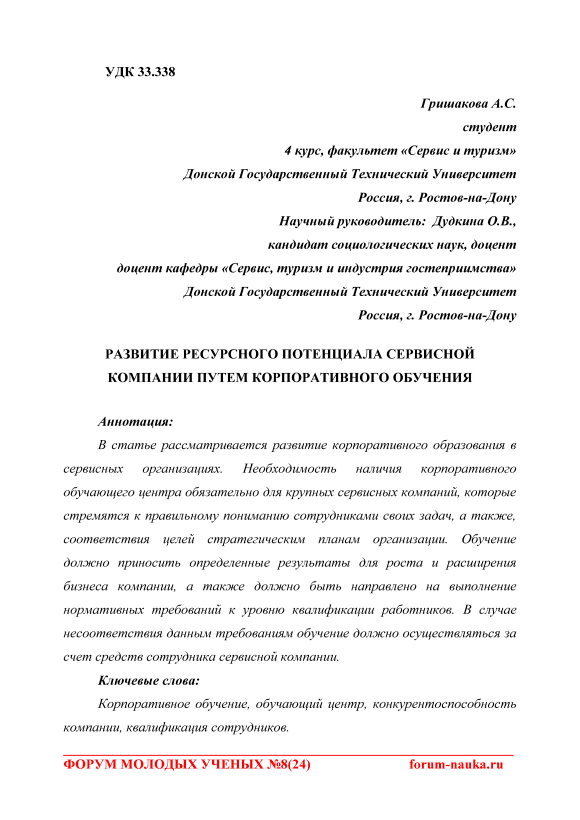 УДК 33.338

Гришакова А.С.
студент
4 курс, факультет «Сервис и туризм»
Донской Государственный Технический Университет
Россия, г. Ростов-на-Дону
Научный руководитель: Дудкина О.В.,
кандидат социологических наук, доцент
доцент кафедры «Сервис, туризм и индустрия гостеприимства»
Донской Государственный Технический Университет
Россия, г. Ростов-на-Дону

РАЗВИТИЕ РЕСУРСНОГО ПОТЕНЦИАЛА СЕРВИСНОЙ КОМПАНИИ ПУТЕМ КОРПОРАТИВНОГО ОБУЧЕНИЯ

Аннотация:

В статье рассматривается развитие корпоративного образования в сервисных организациях. Необходимость наличия корпоративного обучающего центра обязательно для крупных сервисных компаний, которые стремятся к правильному пониманию сотрудниками своих задач, а также, соответствия целей стратегическим планам организации. Обучение должно приносить определенные результаты для роста и расширения бизнеса компании, а также должно быть направлено на выполнение нормативных требований к уровню квалификации работников. В случае несоответствия данным требованиям обучение должно осуществляться за счет средств сотрудника сервисной компании.

Ключевые слова:

Корпоративное обучение, обучающий центр, конкурентоспособность компании, квалификация сотрудников.

ФОРУМ МОЛОДЫХ УЧЕНЫХ №8(24) forum-nauka.ru